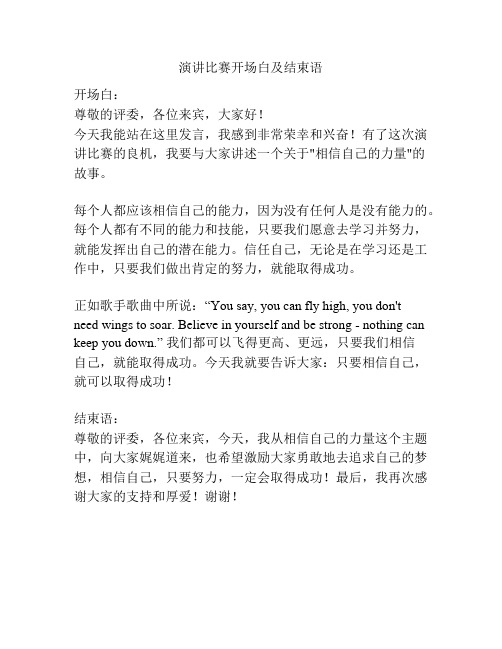 演讲比赛开场白及结束语

开场白：
尊敬的评委，各位来宾，大家好！
今天我能站在这里发言，我感到非常荣幸和兴奋！有了这次演讲比赛的良机，我要与大家讲述一个关于"相信自己的力量"的故事。

每个人都应该相信自己的能力，因为没有任何人是没有能力的。每个人都有不同的能力和技能，只要我们愿意去学习并努力，就能发挥出自己的潜在能力。信任自己，无论是在学习还是工作中，只要我们做出肯定的努力，就能取得成功。

正如歌手歌曲中所说：“You say, you can fly high, you don't need wings to soar. Believe in yourself and be strong - nothing can keep you down.” 我们都可以飞得更高、更远，只要我们相信自己，就能取得成功。今天我就要告诉大家：只要相信自己，就可以取得成功！

结束语：
尊敬的评委，各位来宾，今天，我从相信自己的力量这个主题中，向大家娓娓道来，也希望激励大家勇敢地去追求自己的梦想，相信自己，只要努力，一定会取得成功！最后，我再次感谢大家的支持和厚爱！谢谢！